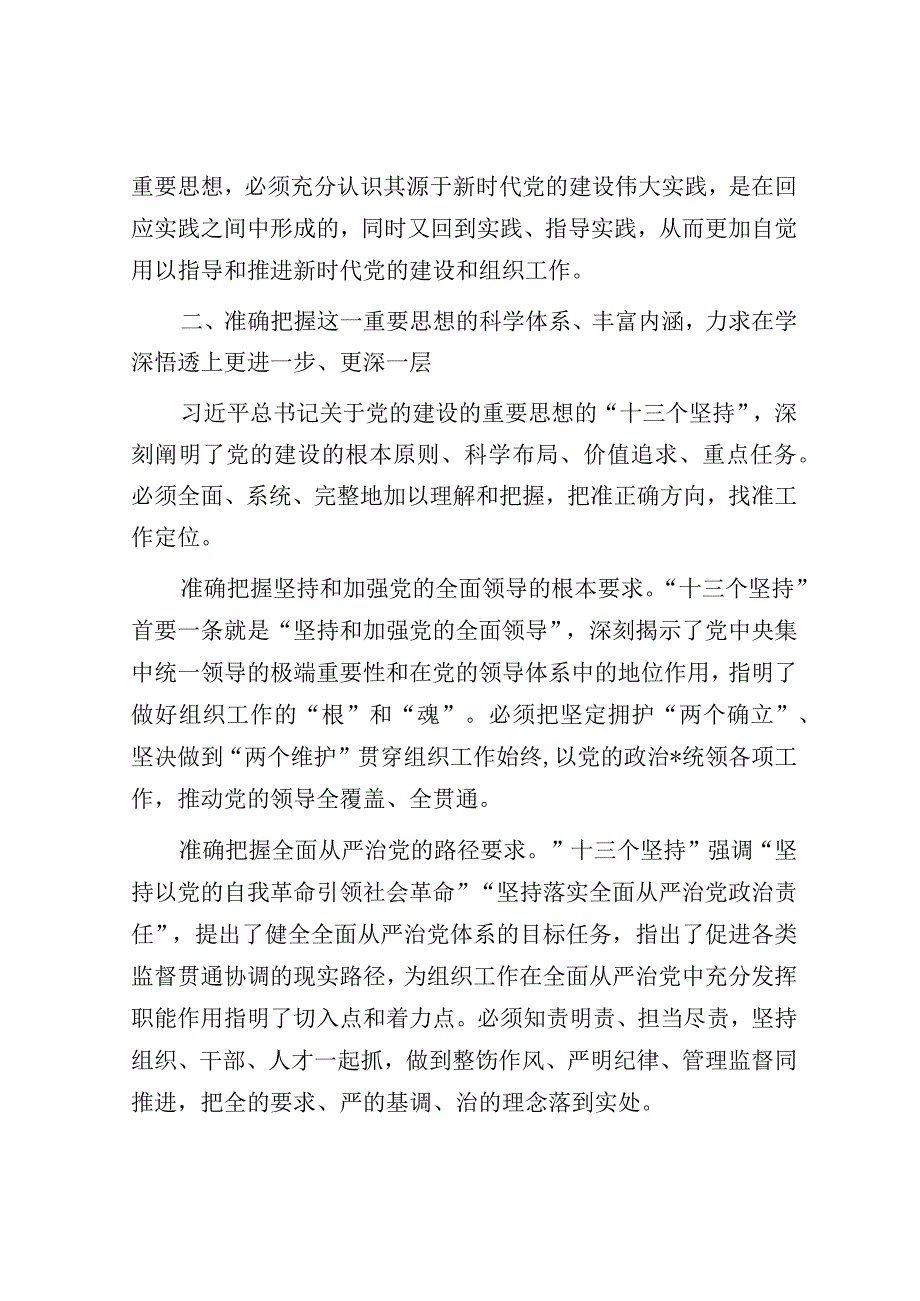 重要思想，必须充分认识其源于新时代党的建设伟大实践，是在回应实践之间中形成的，同时又回到实践、指导实践，从而更加自觉用以指导和推进新时代党的建设和组织工作。

二、准确把握这一重要思想的科学体系、丰富内涵，力求在学深悟透上更进一步、更深一层

习近平总书记关于党的建设的重要思想的“十三个坚持”，深刻阐明了党的建设的根本原则、科学布局、价值追求、重点任务。必须全面、系统、完整地加以理解和把握，把准正确方向，找准工作定位。

准确把握坚持和加强党的全面领导的根本要求。“十三个坚持”首要一条就是“坚持和加强党的全面领导”，深刻揭示了党中央集中统一领导的极端重要性和在党的领导体系中的地位作用，指明了做好组织工作的“根”和“魂”。必须把坚定拥护“两个确立”、坚决做到“两个维护”贯穿组织工作始终，以党的政治*统领各项工作，推动党的领导全覆盖、全贯通。

准确把握全面从严治党的路径要求。”十三个坚持”强调“坚持以党的自我革命引领社会革命”“坚持落实全面从严治党政治责任”，提出了健全全面从严治党体系的目标任务，指出了促进各类监督贯通协调的现实路径，为组织工作在全面从严治党中充分发挥职能作用指明了切入点和着力点。必须知责明责、担当尽责，坚持组织、干部、人才一起抓，做到整饬作风、严明纪律、管理监督同推进，把全的要求、严的基调、治的理念落到实处。